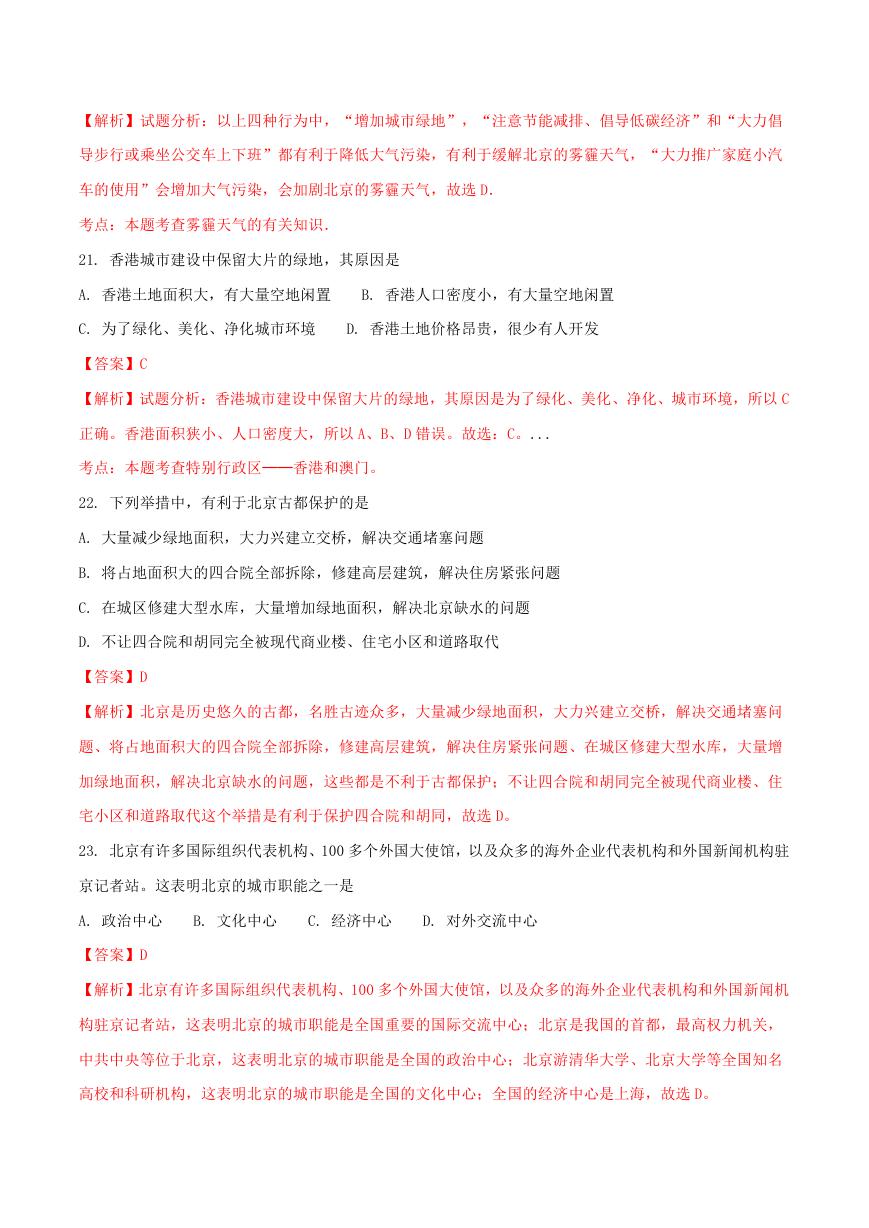 【解析】试题分析：以上四种行为中，“增加城市绿地”，“注意节能减排、倡导低碳经济”和“大力倡导步行或乘坐公交车上下班”都有利于降低大气污染，有利于缓解北京的雾霾天气，“大力推广家庭小汽车的使用”会增加大气污染，会加剧北京的雾霾天气，故选D.

考点：本题考查雾霾天气的有关知识.

21. 香港城市建设中保留大片的绿地，其原因是

A. 香港土地面积大，有大量空地闲置　　B. 香港人口密度小，有大量空地闲置

C. 为了绿化、美化、净化城市环境　　D. 香港土地价格昂贵，很少有人开发

【答案】C

【解析】试题分析：香港城市建设中保留大片的绿地，其原因是为了绿化、美化、净化、城市环境，所以C正确。香港面积狭小、人口密度大，所以A、B、D错误。故选：C。...

考点：本题考查特别行政区——香港和澳门。

22. 下列举措中，有利于北京古都保护的是

A. 大量减少绿地面积，大力兴建立交桥，解决交通堵塞问题

B. 将占地面积大的四合院全部拆除，修建高层建筑，解决住房紧张问题

C. 在城区修建大型水库，大量增加绿地面积，解决北京缺水的问题

D. 不让四合院和胡同完全被现代商业楼、住宅小区和道路取代

【答案】D

【解析】北京是历史悠久的古都，名胜古迹众多，大量减少绿地面积，大力兴建立交桥，解决交通堵塞问题、将占地面积大的四合院全部拆除，修建高层建筑，解决住房紧张问题、在城区修建大型水库，大量增加绿地面积，解决北京缺水的问题，这些都是不利于古都保护；不让四合院和胡同完全被现代商业楼、住宅小区和道路取代这个举措是有利于保护四合院和胡同，故选D。

23. 北京有许多国际组织代表机构、100多个外国大使馆，以及众多的海外企业代表机构和外国新闻机构驻京记者站。这表明北京的城市职能之一是

A. 政治中心　　B. 文化中心　　C. 经济中心　　D. 对外交流中心

【答案】D

【解析】北京有许多国际组织代表机构、100多个外国大使馆，以及众多的海外企业代表机构和外国新闻机构驻京记者站，这表明北京的城市职能是全国重要的国际交流中心；北京是我国的首都，最高权力机关，中共中央等位于北京，这表明北京的城市职能是全国的政治中心；北京游清华大学、北京大学等全国知名高校和科研机构，这表明北京的城市职能是全国的文化中心；全国的经济中心是上海，故选D。